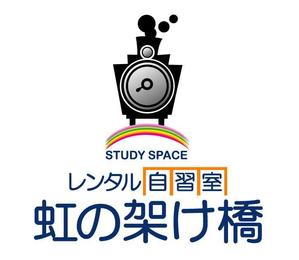 STUDY SPACE

レンタル自習室

虹の架け橋